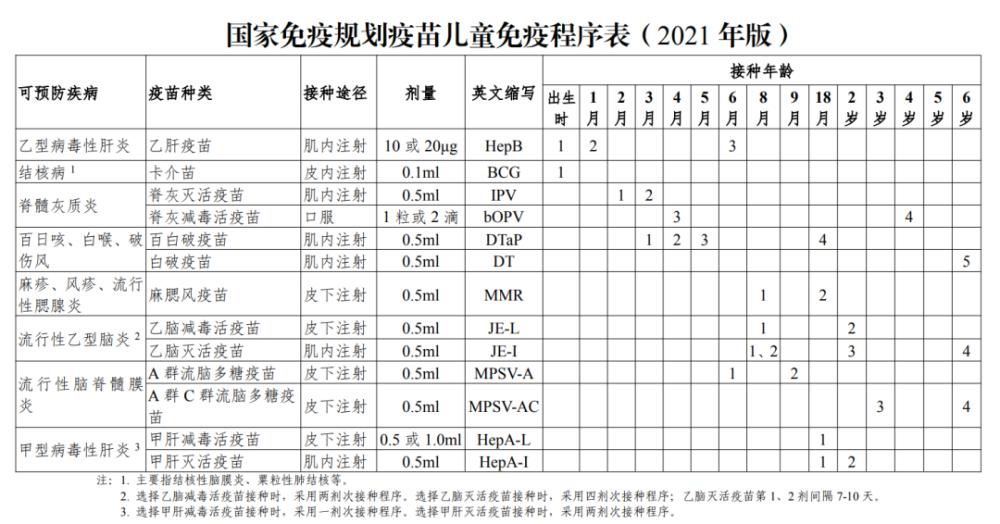 国家免疫规划疫苗儿童免疫程序表（2021年版）

| 可预防疾病 | 疫苗种类 | 接种途径 | 剂量 | 英文缩写 | 接种年龄 | | | | | | | | | | | | | | |
|---|---|---|---|---|---|---|---|---|---|---|---|---|---|---|---|---|---|---|---|
| | | | | | 出生时 | 1月 | 2月 | 3月 | 4月 | 5月 | 6月 | 8月 | 9月 | 18月 | 2岁 | 3岁 | 4岁 | 5岁 | 6岁 |
| 乙型病毒性肝炎 | 乙肝疫苗 | 肌内注射 | 10或20μg | HepB | 1 | 2 | | | | | 3 | | | | | | | | |
| 结核病$^{1}$ | 卡介苗 | 皮内注射 | 0.1ml | BCG | 1 | | | | | | | | | | | | | | |
| 脊髓灰质炎 | 脊灰灭活疫苗 | 肌内注射 | 0.5ml | IPV | | | 1 | 2 | | | | | | | | | | | |
| | 脊灰减毒活疫苗 | 口服 | 1粒或2滴 | bOPV | | | | | 3 | | | | | | | | 4 | | |
| 百日咳、白喉、破伤风 | 百白破疫苗 | 肌内注射 | 0.5ml | DTaP | | | | 1 | 2 | 3 | | | | 4 | | | | | |
| | 白破疫苗 | 肌内注射 | 0.5ml | DT | | | | | | | | | | | | | | | 5 |
| 麻疹、风疹、流行性腮腺炎 | 麻腮风疫苗 | 皮下注射 | 0.5ml | MMR | | | | | | | | 1 | | 2 | | | | | |
| 流行性乙型脑炎$^{2}$ | 乙脑减毒活疫苗 | 皮下注射 | 0.5ml | JE-L | | | | | | | | 1 | | | 2 | | | | |
| | 乙脑灭活疫苗 | 肌内注射 | 0.5ml | JE-I | | | | | | | | 1、2 | | | 3 | | | | 4 |
| 流行性脑脊髓膜炎 | A群流脑多糖疫苗 | 皮下注射 | 0.5ml | MPSV-A | | | | | | | 1 | | 2 | | | | | | |
| | A群C群流脑多糖疫苗 | 皮下注射 | 0.5ml | MPSV-AC | | | | | | | | | | | | 3 | | | 4 |
| 甲型病毒性肝炎$^{3}$ | 甲肝减毒活疫苗 | 皮下注射 | 0.5或1.0ml | HepA-L | | | | | | | | | | 1 | | | | | |
| | 甲肝灭活疫苗 | 肌内注射 | 0.5ml | HepA-I | | | | | | | | | | 1 | 2 | | | | |

注：1.主要指结核性脑膜炎、粟粒性肺结核等。
2.选择乙脑减毒活疫苗接种时，采用两剂次接种程序。选择乙脑灭活疫苗接种时，采用四剂次接种程序；乙脑灭活疫苗第1、2剂间隔7-10天。
3.选择甲肝减毒活疫苗接种时，采用一剂次接种程序。选择甲肝灭活疫苗接种时，采用两剂次接种程序。